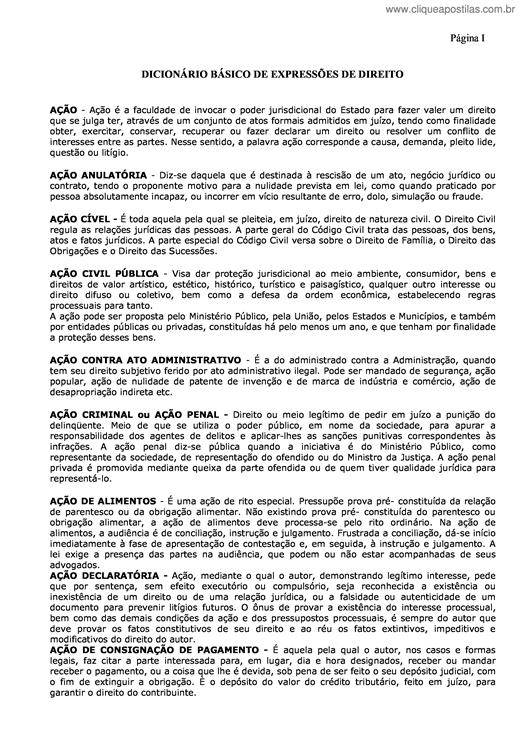 www.cliqueapostilas.com.br

Página I

DICIONÁRIO BÁSICO DE EXPRESSÕES DE DIREITO

AÇÃO - Ação é a faculdade de invocar o poder jurisdicional do Estado para fazer valer um direito que se julga ter, através de um conjunto de atos formais admitidos em juízo, tendo como finalidade obter, exercitar, conservar, recuperar ou fazer declarar um direito ou resolver um conflito de interesses entre as partes. Nesse sentido, a palavra ação corresponde a causa, demanda, pleito lide, questão ou litígio.

AÇÃO ANULATÓRIA - Diz-se daquela que é destinada à rescisão de um ato, negócio jurídico ou contrato, tendo o proponente motivo para a nulidade prevista em lei, como quando praticado por pessoa absolutamente incapaz, ou incorrer em vício resultante de erro, dolo, simulação ou fraude.

AÇÃO CÍVEL - É toda aquela pela qual se pleiteia, em juízo, direito de natureza civil. O Direito Civil regula as relações jurídicas das pessoas. A parte geral do Código Civil trata das pessoas, dos bens, atos e fatos jurídicos. A parte especial do Código Civil versa sobre o Direito de Família, o Direito das Obrigações e o Direito das Sucessões.

AÇÃO CIVIL PÚBLICA - Visa dar proteção jurisdicional ao meio ambiente, consumidor, bens e direitos de valor artístico, estético, histórico, turístico e paisagístico, qualquer outro interesse ou direito difuso ou coletivo, bem como a defesa da ordem econômica, estabelecendo regras processuais para tanto.
A ação pode ser proposta pelo Ministério Público, pela União, pelos Estados e Municípios, e também por entidades públicas ou privadas, constituídas há pelo menos um ano, e que tenham por finalidade a proteção desses bens.

AÇÃO CONTRA ATO ADMINISTRATIVO - É a do administrado contra a Administração, quando tem seu direito subjetivo ferido por ato administrativo ilegal. Pode ser mandado de segurança, ação popular, ação de nulidade de patente de invenção e de marca de indústria e comércio, ação de desapropriação indireta etc.

AÇÃO CRIMINAL ou AÇÃO PENAL - Direito ou meio legítimo de pedir em juízo a punição do delinqüente. Meio de que se utiliza o poder público, em nome da sociedade, para apurar a responsabilidade dos agentes de delitos e aplicar-lhes as sanções punitivas correspondentes às infrações. A ação penal diz-se pública quando a iniciativa é do Ministério Público, como representante da sociedade, de representação do ofendido ou do Ministro da Justiça. A ação penal privada é promovida mediante queixa da parte ofendida ou de quem tiver qualidade jurídica para representá-lo.

AÇÃO DE ALIMENTOS - É uma ação de rito especial. Pressupõe prova pré- constituída da relação de parentesco ou da obrigação alimentar. Não existindo prova pré- constituída do parentesco ou obrigação alimentar, a ação de alimentos deve processa-se pelo rito ordinário. Na ação de alimentos, a audiência é de conciliação, instrução e julgamento. Frustrada a conciliação, dá-se início imediatamente à fase de apresentação de contestação e, em seguida, à instrução e julgamento. A lei exige a presença das partes na audiência, que podem ou não estar acompanhadas de seus advogados.
AÇÃO DECLARATÓRIA - Ação, mediante o qual o autor, demonstrando legítimo interesse, pede que por sentença, sem efeito executório ou compulsório, seja reconhecida a existência ou inexistência de um direito ou de uma relação jurídica, ou a falsidade ou autenticidade de um documento para prevenir litígios futuros. O ônus de provar a existência do interesse processual, bem como das demais condições da ação e dos pressupostos processuais, é sempre do autor que deve provar os fatos constitutivos de seu direito e ao réu os fatos extintivos, impeditivos e modificativos do direito do autor.
AÇÃO DE CONSIGNAÇÃO DE PAGAMENTO - É aquela pela qual o autor, nos casos e formas legais, faz citar a parte interessada para, em lugar, dia e hora designados, receber ou mandar receber o pagamento, ou a coisa que lhe é devida, sob pena de ser feito o seu depósito judicial, com o fim de extinguir a obrigação. É o depósito do valor do crédito tributário, feito em juízo, para garantir o direito do contribuinte.